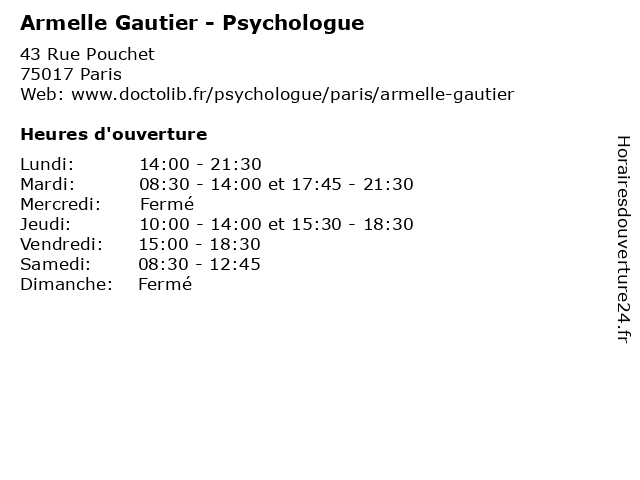 Armelle Gautier - Psychologue

43 Rue Pouchet
75017 Paris
Web: www.doctolib.fr/psychologue/paris/armelle-gautier

Heures d'ouverture

Lundi: 14:00 - 21:30
Mardi: 08:30 - 14:00 et 17:45 - 21:30
Mercredi: Fermé
Jeudi: 10:00 - 14:00 et 15:30 - 18:30
Vendredi: 15:00 - 18:30
Samedi: 08:30 - 12:45
Dimanche: Fermé

Horairesdouverture24.fr